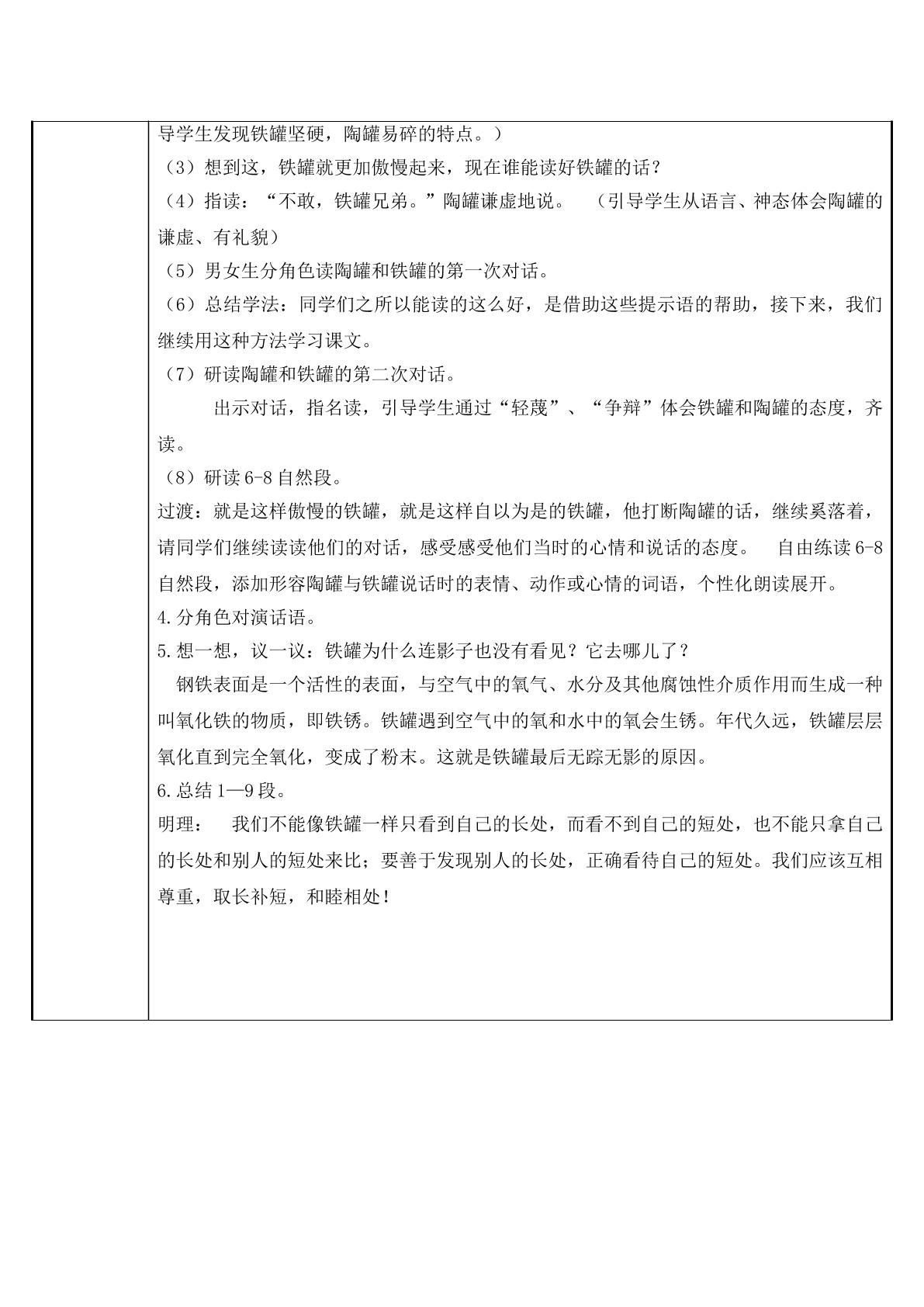 导学生发现铁罐坚硬，陶罐易碎的特点。）

（3）想到这，铁罐就更加傲慢起来，现在谁能读好铁罐的话？

（4）指读：“不敢，铁罐兄弟。”陶罐谦虚地说。 （引导学生从语言、神态体会陶罐的谦虚、有礼貌）

（5）男女生分角色读陶罐和铁罐的第一次对话。

（6）总结学法：同学们之所以能读的这么好，是借助这些提示语的帮助，接下来，我们继续用这种方法学习课文。

（7）研读陶罐和铁罐的第二次对话。

出示对话，指名读，引导学生通过“轻蔑”、“争辩”体会铁罐和陶罐的态度，齐读。

（8）研读6-8自然段。

过渡：就是这样傲慢的铁罐，就是这样自以为是的铁罐，他打断陶罐的话，继续奚落着，请同学们继续读读他们的对话，感受感受他们当时的心情和说话的态度。 自由练读6-8自然段，添加形容陶罐与铁罐说话时的表情、动作或心情的词语，个性化朗读展开。

4.分角色对演话语。

5.想一想，议一议：铁罐为什么连影子也没有看见？它去哪儿了？

钢铁表面是一个活性的表面，与空气中的氧气、水分及其他腐蚀性介质作用而生成一种叫氧化铁的物质，即铁锈。铁罐遇到空气中的氧和水中的氧会生锈。年代久远，铁罐层层氧化直到完全氧化，变成了粉末。这就是铁罐最后无踪无影的原因。

6.总结1—9段。

明理： 我们不能像铁罐一样只看到自己的长处，而看不到自己的短处，也不能只拿自己的长处和别人的短处来比；要善于发现别人的长处，正确看待自己的短处。我们应该互相尊重，取长补短，和睦相处！